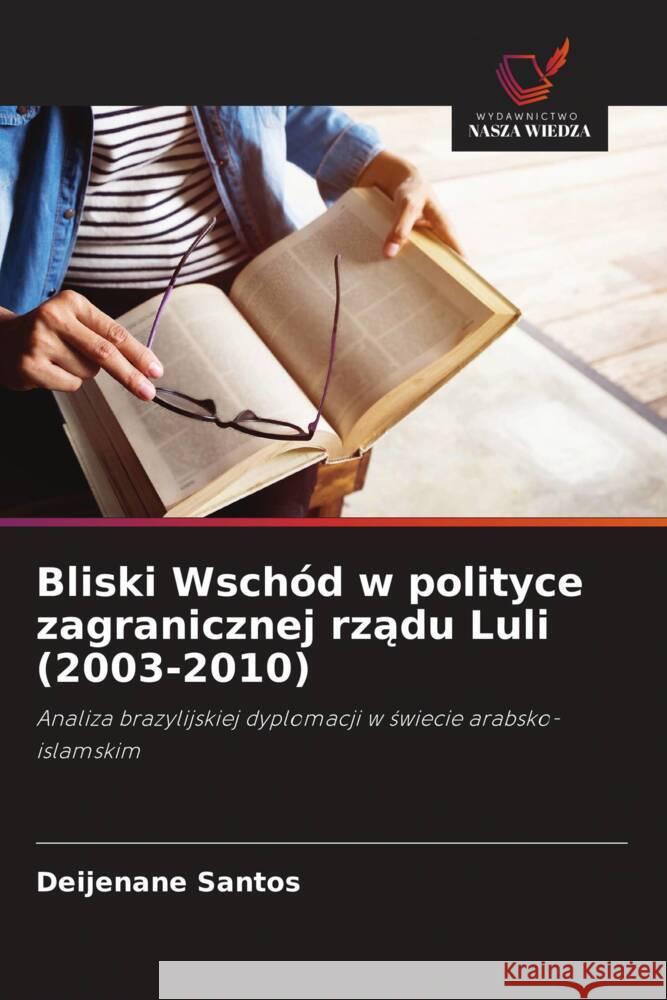 WYDAWNICTWO
NASZA WIEDZA

Bliski Wschód w polityce zagranicznej rządu Luli (2003-2010)

Analiza brazylijskiej dyplomacji w świecie arabsko-islamskim

Deijenane Santos